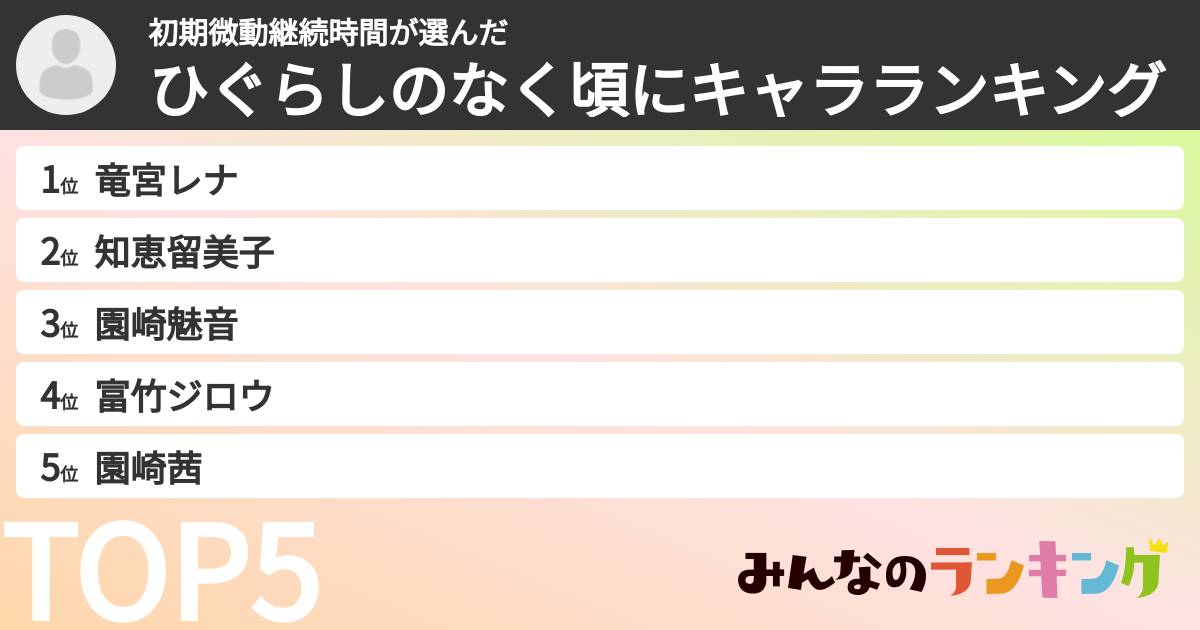 初期微動継続時間が選んだ
ひぐらしのなく頃にキャラランキング

1位 竜宮レナ
2位 知恵留美子
3位 園崎魅音
4位 富竹ジロウ
5位 園崎茜

TOP5

みんなのランキング